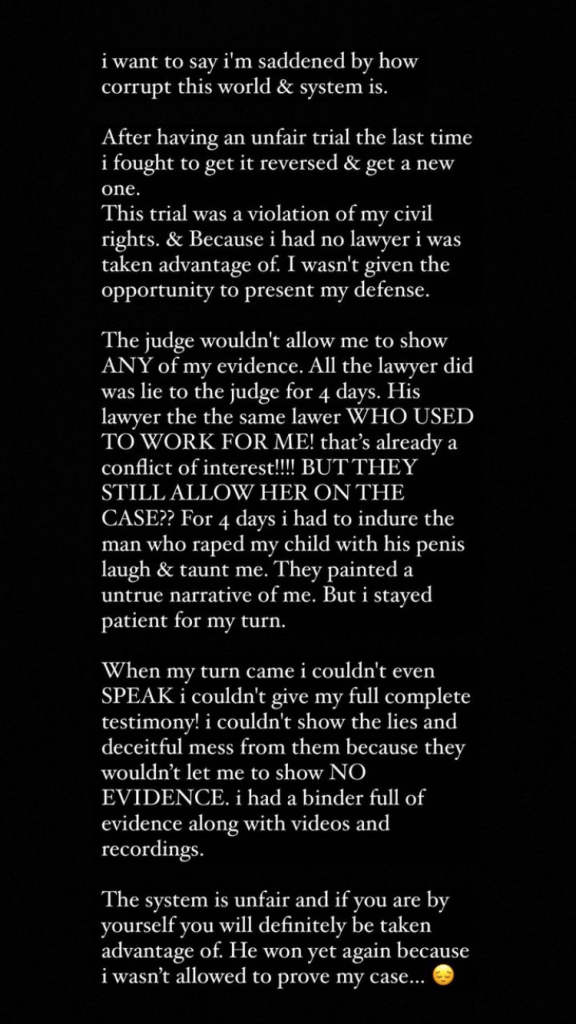 i want to say i'm saddened by how corrupt this world & system is.

After having an unfair trial the last time i fought to get it reversed & get a new one.
This trial was a violation of my civil rights. & Because i had no lawyer i was taken advantage of. I wasn't given the opportunity to present my defense.

The judge wouldn't allow me to show ANY of my evidence. All the lawyer did was lie to the judge for 4 days. His lawyer the the same lawer WHO USED TO WORK FOR ME! that's already a conflict of interest!!!! BUT THEY STILL ALLOW HER ON THE CASE?? For 4 days i had to indure the man who raped my child with his penis laugh & taunt me. They painted a untrue narrative of me. But i stayed patient for my turn.

When my turn came i couldn't even SPEAK i couldn't give my full complete testimony! i couldn't show the lies and deceitful mess from them because they wouldn't let me to show NO EVIDENCE. i had a binder full of evidence along with videos and recordings.

The system is unfair and if you are by yourself you will definitely be taken advantage of. He won yet again because i wasn't allowed to prove my case... 😔